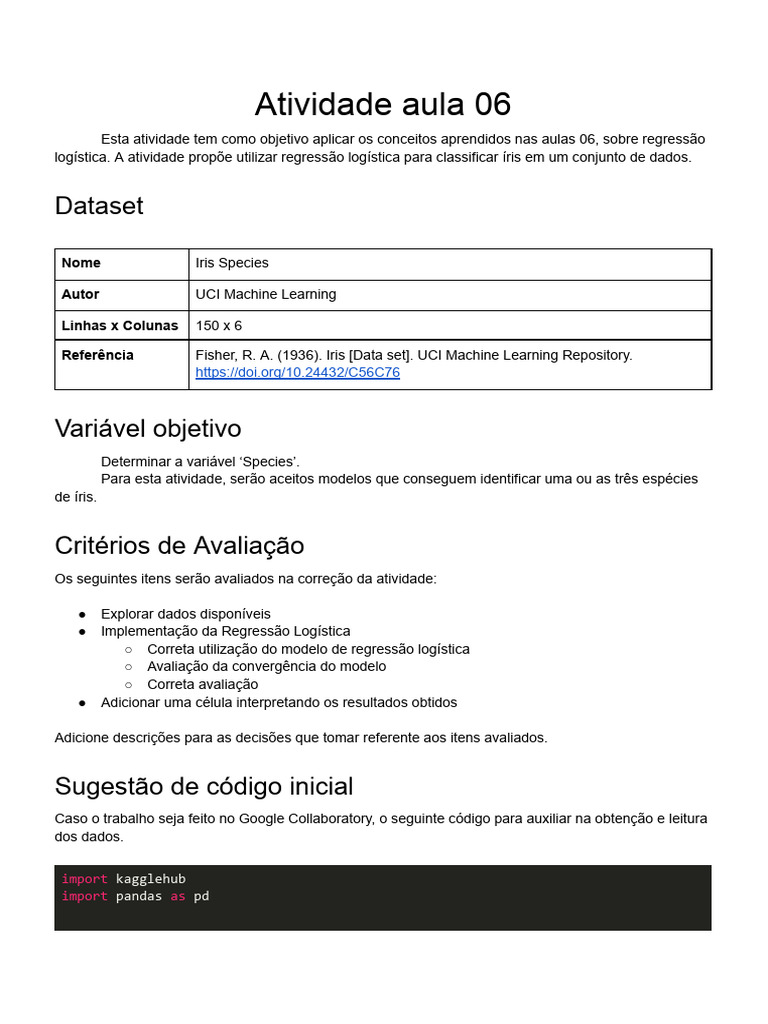 Atividade aula 06

Esta atividade tem como objetivo aplicar os conceitos aprendidos nas aulas 06, sobre regressão logística. A atividade propõe utilizar regressão logística para classificar íris em um conjunto de dados.

Dataset

| Nome | Iris Species |
|---|---|
| Autor | UCI Machine Learning |
| Linhas x Colunas | 150 x 6 |
| Referência | Fisher, R. A. (1936). Iris [Data set]. UCI Machine Learning Repository. https://doi.org/10.24432/C56C76 |

Variável objetivo

Determinar a variável ‘Species’.
Para esta atividade, serão aceitos modelos que conseguem identificar uma ou as três espécies de íris.

Critérios de Avaliação

Os seguintes itens serão avaliados na correção da atividade:

● Explorar dados disponíveis
● Implementação da Regressão Logística
○ Correta utilização do modelo de regressão logística
○ Avaliação da convergência do modelo
○ Correta avaliação
● Adicionar uma célula interpretando os resultados obtidos

Adicione descrições para as decisões que tomar referente aos itens avaliados.

Sugestão de código inicial

Caso o trabalho seja feito no Google Collaboratory, o seguinte código para auxiliar na obtenção e leitura dos dados.

import kagglehub
import pandas as pd